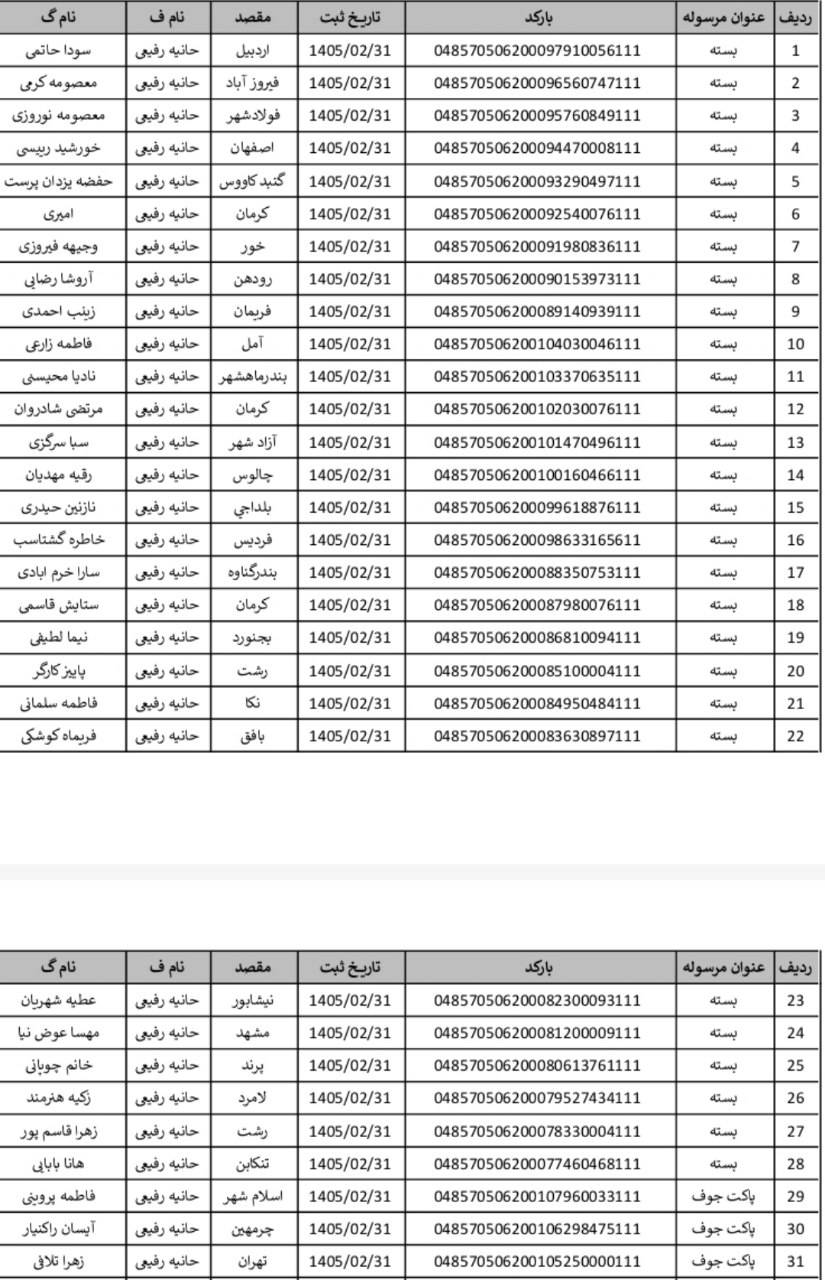 | ردیف | عنوان مرسوله | بارکد | تاریخ ثبت | مقصد | نام ف | نام گ |
|---|---|---|---|---|---|---|
| 1 | بسته | 048570506200097910056111 | 1405/02/31 | اردبیل | حانیه رفیعی | سودا حاتمی |
| 2 | بسته | 048570506200096560747111 | 1405/02/31 | فیروز آباد | حانیه رفیعی | معصومه کرمی |
| 3 | بسته | 048570506200095760849111 | 1405/02/31 | فولادشهر | حانیه رفیعی | معصومه نوروزی |
| 4 | بسته | 048570506200094470008111 | 1405/02/31 | اصفهان | حانیه رفیعی | خورشید رییسی |
| 5 | بسته | 048570506200093290497111 | 1405/02/31 | گنبد کاووس | حانیه رفیعی | حفضه یزدان پرست |
| 6 | بسته | 048570506200092540076111 | 1405/02/31 | کرمان | حانیه رفیعی | امیری |
| 7 | بسته | 048570506200091980836111 | 1405/02/31 | خور | حانیه رفیعی | وجیهه فیروزی |
| 8 | بسته | 048570506200090153973111 | 1405/02/31 | رودهن | حانیه رفیعی | آروشا رضایی |
| 9 | بسته | 048570506200089140939111 | 1405/02/31 | فریمان | حانیه رفیعی | زینب احمدی |
| 10 | بسته | 048570506200104030046111 | 1405/02/31 | آمل | حانیه رفیعی | فاطمه زارعی |
| 11 | بسته | 048570506200103370635111 | 1405/02/31 | بندرماهشهر | حانیه رفیعی | نادیا محیسی |
| 12 | بسته | 048570506200102030076111 | 1405/02/31 | کرمان | حانیه رفیعی | مرتضی شادروان |
| 13 | بسته | 048570506200101470496111 | 1405/02/31 | آزاد شهر | حانیه رفیعی | سبا سرگزی |
| 14 | بسته | 048570506200100160466111 | 1405/02/31 | چالوس | حانیه رفیعی | رقیه مهدیان |
| 15 | بسته | 048570506200099618876111 | 1405/02/31 | بلداجی | حانیه رفیعی | نازنین حیدری |
| 16 | بسته | 048570506200098633165611 | 1405/02/31 | فردیس | حانیه رفیعی | خاطره گشتاسب |
| 17 | بسته | 048570506200088350753111 | 1405/02/31 | بندرگناوه | حانیه رفیعی | سارا خرم ابادی |
| 18 | بسته | 048570506200087980076111 | 1405/02/31 | کرمان | حانیه رفیعی | ستایش قاسمی |
| 19 | بسته | 048570506200086810094111 | 1405/02/31 | بجنورد | حانیه رفیعی | نیما لطیفی |
| 20 | بسته | 048570506200085100004111 | 1405/02/31 | رشت | حانیه رفیعی | پاییز کارگر |
| 21 | بسته | 048570506200084950484111 | 1405/02/31 | نکا | حانیه رفیعی | فاطمه سلمانی |
| 22 | بسته | 048570506200083630897111 | 1405/02/31 | بافق | حانیه رفیعی | فریماه کوشکی |

| ردیف | عنوان مرسوله | بارکد | تاریخ ثبت | مقصد | نام ف | نام گ |
|---|---|---|---|---|---|---|
| 23 | بسته | 048570506200082300093111 | 1405/02/31 | نیشابور | حانیه رفیعی | عطیه شهریان |
| 24 | بسته | 048570506200081200009111 | 1405/02/31 | مشهد | حانیه رفیعی | مهسا عوض نیا |
| 25 | بسته | 048570506200080613761111 | 1405/02/31 | پرند | حانیه رفیعی | خانم چوپانی |
| 26 | بسته | 048570506200079527434111 | 1405/02/31 | لامرد | حانیه رفیعی | زکیه هنرمند |
| 27 | بسته | 048570506200078330004111 | 1405/02/31 | رشت | حانیه رفیعی | زهرا قاسم پور |
| 28 | بسته | 048570506200077460468111 | 1405/02/31 | تنکابن | حانیه رفیعی | هانا بابایی |
| 29 | پاکت جوف | 048570506200107960033111 | 1405/02/31 | اسلام شهر | حانیه رفیعی | فاطمه پروینی |
| 30 | پاکت جوف | 048570506200106298475111 | 1405/02/31 | چرمهین | حانیه رفیعی | آیسان راکنیار |
| 31 | پاکت جوف | 048570506200105250000111 | 1405/02/31 | تهران | حانیه رفیعی | زهرا تلافی |